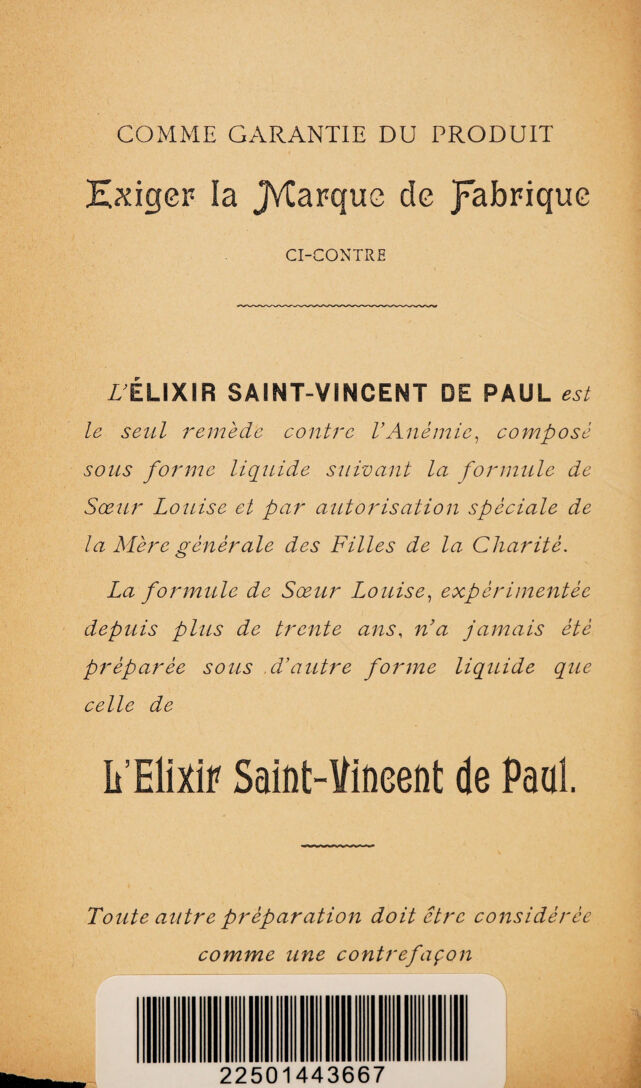 COMME GARANTIE DU PRODUIT

Exiger la Marque de Fabrique

CI-CONTRE

L'ÉLIXIR SAINT-VINCENT DE PAUL est le seul remède contre l'Anémie, composé sous forme liquide suivant la formule de Sœur Louise et par autorisation spéciale de la Mère générale des Filles de la Charité.

La formule de Sœur Louise, expérimentée depuis plus de trente ans, n'a jamais été préparée sous d'autre forme liquide que celle de

L'Elixir Saint-Vincent de Paul.

Toute autre préparation doit être considérée comme une contrefaçon

22501443667